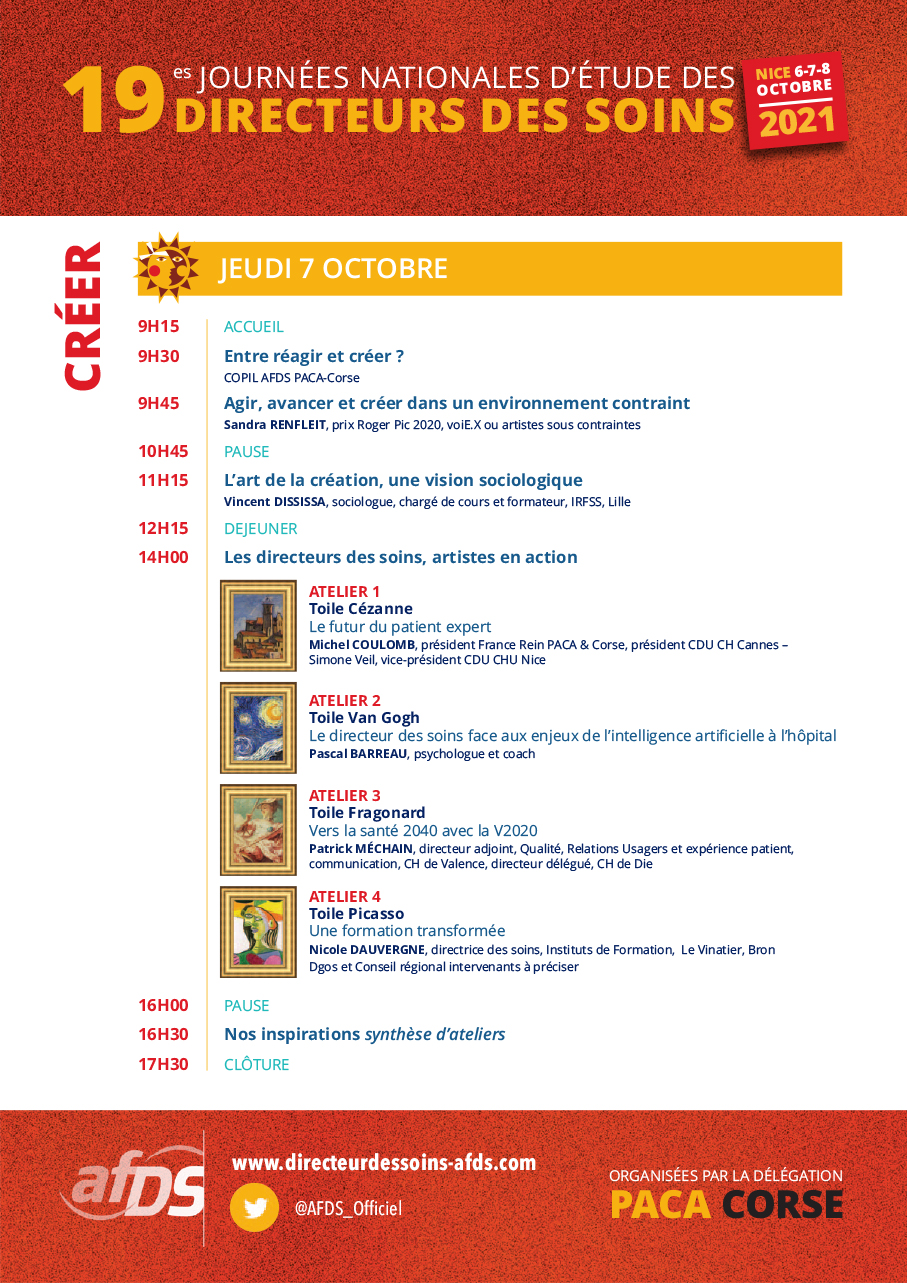 19es JOURNÉES NATIONALES D'ÉTUDE DES DIRECTEURS DES SOINS

NICE 6-7-8 OCTOBRE 2021

CRÉER

JEUDI 7 OCTOBRE

9H15 ACCUEIL

9H30 Entre réagir et créer ?
COPIL AFDS PACA-Corse

9H45 Agir, avancer et créer dans un environnement contraint
Sandra RENFLEIT, prix Roger Pic 2020, voiE.X ou artistes sous contraintes

10H45 PAUSE

11H15 L'art de la création, une vision sociologique
Vincent DISSISSA, sociologue, chargé de cours et formateur, IRFSS, Lille

12H15 DEJEUNER

14H00 Les directeurs des soins, artistes en action

ATELIER 1
Toile Cézanne
Le futur du patient expert
Michel COULOMB, président France Rein PACA & Corse, président CDU CH Cannes – Simone Veil, vice-président CDU CHU Nice

ATELIER 2
Toile Van Gogh
Le directeur des soins face aux enjeux de l'intelligence artificielle à l'hôpital
Pascal BARREAU, psychologue et coach

ATELIER 3
Toile Fragonard
Vers la santé 2040 avec la V2020
Patrick MÉCHAIN, directeur adjoint, Qualité, Relations Usagers et expérience patient, communication, CH de Valence, directeur délégué, CH de Die

ATELIER 4
Toile Picasso
Une formation transformée
Nicole DAUVERGNE, directrice des soins, Instituts de Formation, Le Vinatier, Bron
Dgos et Conseil régional intervenants à préciser

16H00 PAUSE

16H30 Nos inspirations synthèse d'ateliers

17H30 CLÔTURE

afDS

www.directeurdessoins-afds.com

@AFDS_Officiel

ORGANISÉES PAR LA DÉLÉGATION
PACA CORSE